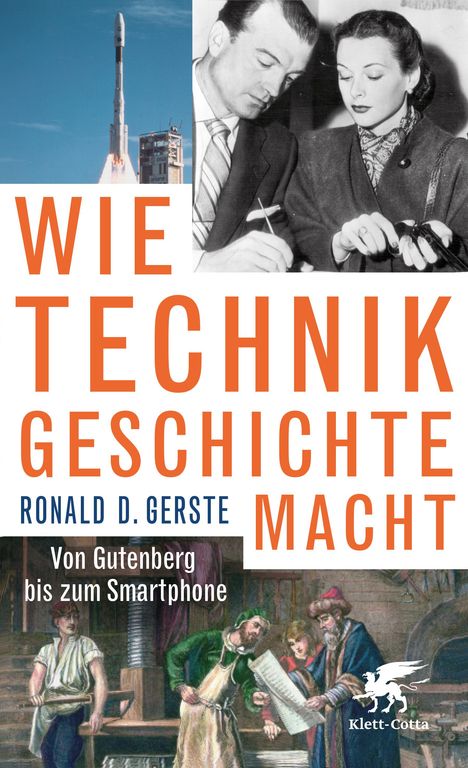 WIE TECHNIK GESCHICHTE MACHT

RONALD D. GERSTE

Von Gutenberg bis zum Smartphone

Klett-Cotta